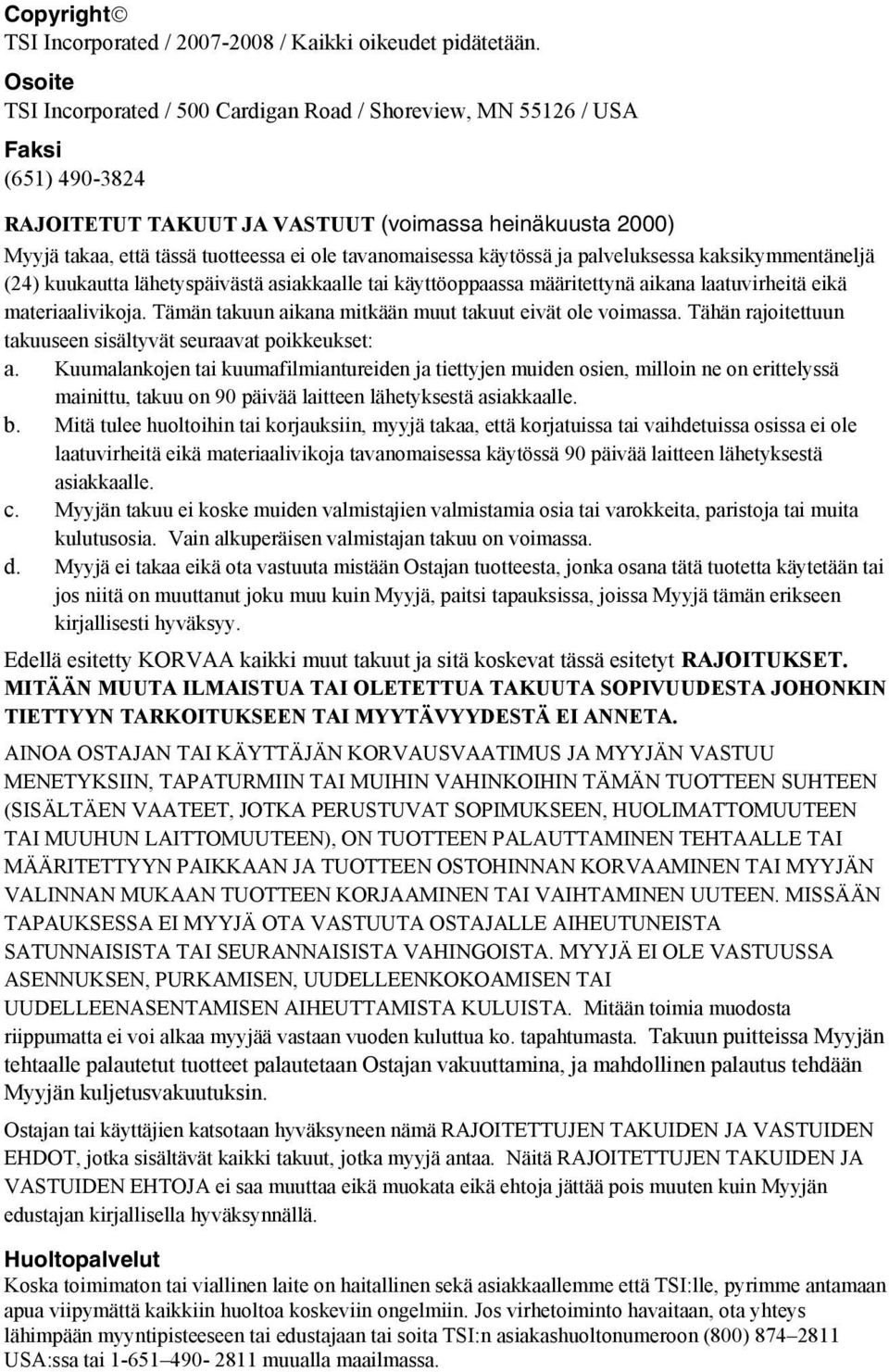 Copyright©
TSI Incorporated / 2007-2008 / Kaikki oikeudet pidätetään.

Osoite
TSI Incorporated / 500 Cardigan Road / Shoreview, MN 55126 / USA

Faksi
(651) 490-3824

RAJOITETUT TAKUUT JA VASTUUT (voimassa heinäkuusta 2000)
Myyjä takaa, että tässä tuotteessa ei ole tavanomaisessa käytössä ja palveluksessa kaksikymmentäneljä (24) kuukautta lähetyspäivästä asiakkaalle tai käyttöoppaassa määritettynä aikana laatuvirheitä eikä materiaalivikoja. Tämän takuun aikana mitkään muut takuut eivät ole voimassa. Tähän rajoitettuun takuuseen sisältyvät seuraavat poikkeukset:

a. Kuumalankojen tai kuumafilmiantureiden ja tiettyjen muiden osien, milloin ne on erittelyssä mainittu, takuu on 90 päivää laitteen lähetyksestä asiakkaalle.
b. Mitä tulee huoltoihin tai korjauksiin, myyjä takaa, että korjatuissa tai vaihdetuissa osissa ei ole laatuvirheitä eikä materiaalivikoja tavanomaisessa käytössä 90 päivää laitteen lähetyksestä asiakkaalle.
c. Myyjän takuu ei koske muiden valmistajien valmistamia osia tai varokkeita, paristoja tai muita kulutusosia. Vain alkuperäisen valmistajan takuu on voimassa.
d. Myyjä ei takaa eikä ota vastuuta mistään Ostajan tuotteesta, jonka osana tätä tuotetta käytetään tai jos niitä on muuttanut joku muu kuin Myyjä, paitsi tapauksissa, joissa Myyjä tämän erikseen kirjallisesti hyväksyy.

Edellä esitetty KORVAA kaikki muut takuut ja sitä koskevat tässä esitetyt RAJOITUKSET. MITÄÄN MUUTA ILMAISTUA TAI OLETETTUA TAKUUTA SOPIVUUDESTA JOHONKIN TIETTYYN TARKOITUKSEEN TAI MYYTÄVYYDESTÄ EI ANNETA.

AINOA OSTAJAN TAI KÄYTTÄJÄN KORVAUSVAATIMUS JA MYYJÄN VASTUU MENETYKSIIN, TAPATURMIIN TAI MUIHIN VAHINKOIHIN TÄMÄN TUOTTEEN SUHTEEN (SISÄLTÄEN VAATEET, JOTKA PERUSTUVAT SOPIMUKSEEN, HUOLIMATTOMUUTEEN TAI MUUHUN LAITTOMUUTEEN), ON TUOTTEEN PALAUTTAMINEN TEHTAALLE TAI MÄÄRITETTYYN PAIKKAAN JA TUOTTEEN OSTOHINNAN KORVAAMINEN TAI MYYJÄN VALINNAN MUKAAN TUOTTEEN KORJAAMINEN TAI VAIHTAMINEN UUTEEN. MISSÄÄN TAPAUKSESSA EI MYYJÄ OTA VASTUUTA OSTAJALLE AIHEUTUNEISTA SATUNNAISISTA TAI SEURANNAISISTA VAHINGOISTA. MYYJÄ EI OLE VASTUUSSA ASENNUKSEN, PURKAMISEN, UUDELLEENKOKOAMISEN TAI UUDELLEENASENTAMISEN AIHEUTTAMISTA KULUISTA. Mitään toimia muodosta riippumatta ei voi alkaa myyjää vastaan vuoden kuluttua ko. tapahtumasta. Takuun puitteissa Myyjän tehtaalle palautetut tuotteet palautetaan Ostajan vakuuttamina, ja mahdollinen palautus tehdään Myyjän kuljetusvakuutuksin.

Ostajan tai käyttäjien katsotaan hyväksyneen nämä RAJOITETTUJEN TAKUIDEN JA VASTUIDEN EHDOT, jotka sisältävät kaikki takuut, jotka myyjä antaa. Näitä RAJOITETTUJEN TAKUIDEN JA VASTUIDEN EHTOJA ei saa muuttaa eikä muokata eikä ehtoja jättää pois muuten kuin Myyjän edustajan kirjallisella hyväksynnällä.

Huoltopalvelut
Koska toimimaton tai viallinen laite on haitallinen sekä asiakkaallemme että TSI:lle, pyrimme antamaan apua viipymättä kaikkiin huoltoa koskeviin ongelmiin. Jos virhetoiminto havaitaan, ota yhteys lähimpään myyntipisteeseen tai edustajaan tai soita TSI:n asiakashuoltonumeroon (800) 874–2811 USA:ssa tai 1-651–490- 2811 muualla maailmassa.